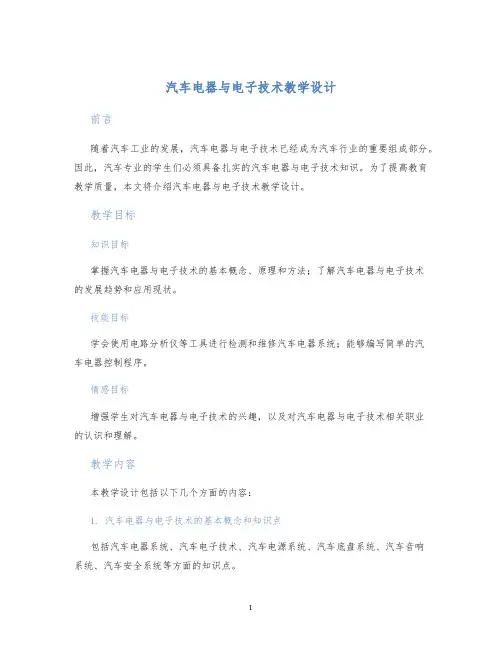 汽车电器与电子技术教学设计

前言

随着汽车工业的发展，汽车电器与电子技术已经成为汽车行业的重要组成部分。因此，汽车专业的学生们必须具备扎实的汽车电器与电子技术知识。为了提高教育教学质量，本文将介绍汽车电器与电子技术教学设计。

教学目标

知识目标

掌握汽车电器与电子技术的基本概念、原理和方法；了解汽车电器与电子技术的发展趋势和应用现状。

技能目标

学会使用电路分析仪等工具进行检测和维修汽车电器系统；能够编写简单的汽车电器控制程序。

情感目标

增强学生对汽车电器与电子技术的兴趣，以及对汽车电器与电子技术相关职业的认识和理解。

教学内容

本教学设计包括以下几个方面的内容：

1. 汽车电器与电子技术的基本概念和知识点

包括汽车电器系统、汽车电子技术、汽车电源系统、汽车底盘系统、汽车音响系统、汽车安全系统等方面的知识点。

1